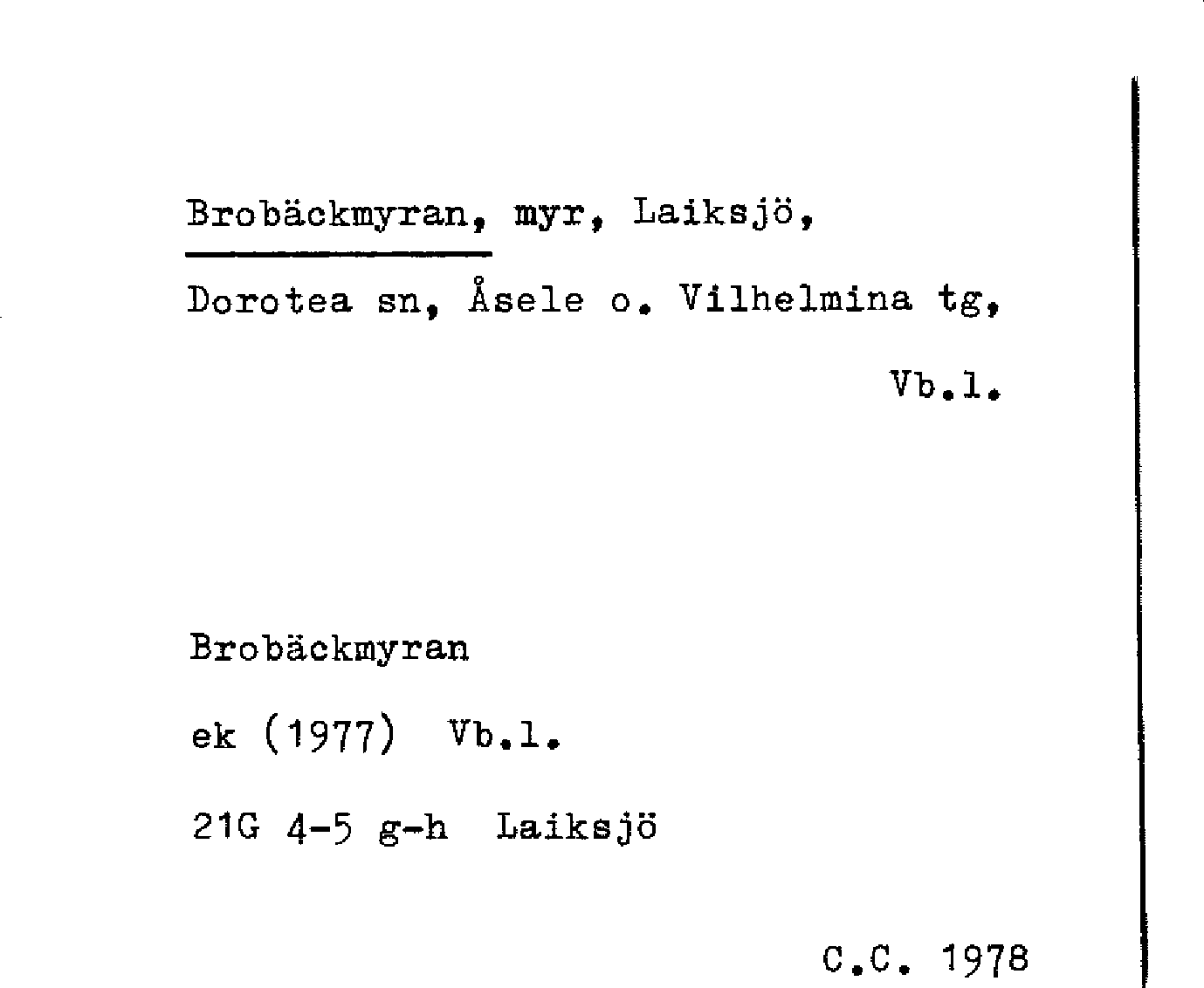 Brobäckmyran, myr, Laiksjö, Dorotea sn, Åsele o. Vilhelmina tg, Vb.l.

Brobäckmyran

ek (1977) Vb.l.

21G 4-5 g-h Laiksjö

C.C. 1978